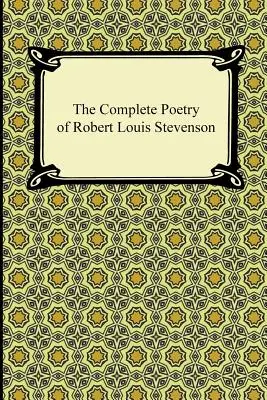 The Complete Poetry
of Robert Louis Stevenson